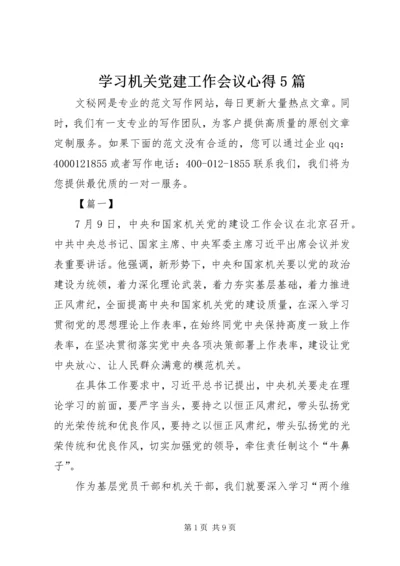 学习机关党建工作会议心得5篇

文秘网是专业的范文写作网站，每日更新大量热点文章。同时，我们有一支专业的写作团队，为客户提供高质量的原创文章定制服务。如果下面的范文没有合适的，您可以通过企业qq：4000121855或者写作电话：400-012-1855联系我们，我们将为您提供最优质的一对一服务。

【篇一】

7月9日，中央和国家机关党的建设工作会议在北京召开。中共中央总书记、国家主席、中央军委主席习近平出席会议并发表重要讲话。他强调，新形势下，中央和国家机关要以党的政治建设为统领，着力深化理论武装，着力夯实基层基础，着力推进正风肃纪，全面提高中央和国家机关党的建设质量，在深入学习贯彻党的思想理论上作表率，在始终同党中央保持高度一致上作表率，在坚决贯彻落实党中央各项决策部署上作表率，建设让党中央放心、让人民群众满意的模范机关。

在具体工作要求中，习近平总书记提出，中央机关要走在理论学习的前面，要严字当头，要持之以恒正风肃纪，带头弘扬党的光荣传统和优良作风，要持之以恒正风肃纪，带头弘扬党的光荣传统和优良作风，切实加强党的领导，牵住责任制这个“牛鼻子”。

作为基层党员干部和机关干部，我们就要深入学习“两个维

第1页 共9页